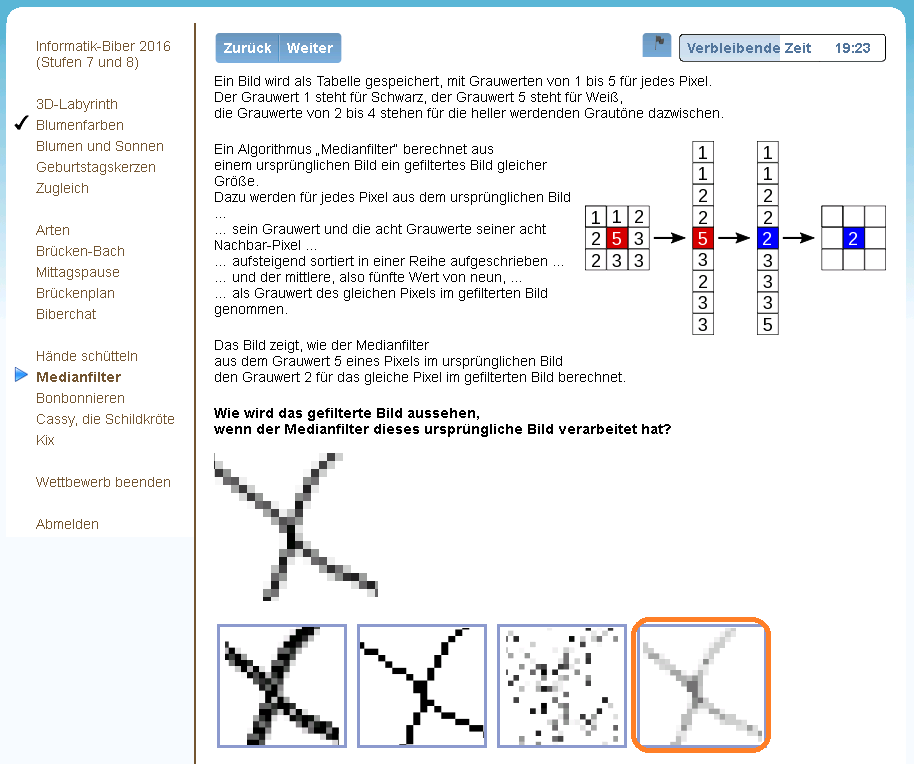 Informatik-Biber 2016 (Stufen 7 und 8)

3D-Labyrinth
✓ Blumenfarben
Blumen und Sonnen
Geburtstagskerzen
Zugleich

Arten
Brücken-Bach
Mittagspause
Brückenplan
Biberchat

Hände schütteln
Medianfilter
Bonbonnieren
Cassy, die Schildkröte
Kix

Wettbewerb beenden

Abmelden

Zurück Weiter

Verbleibende Zeit 19:23

Ein Bild wird als Tabelle gespeichert, mit Grauwerten von 1 bis 5 für jedes Pixel. Der Grauwert 1 steht für Schwarz, der Grauwert 5 steht für Weiß, die Grauwerte von 2 bis 4 stehen für die heller werdenden Grautöne dazwischen.

Ein Algorithmus „Medianfilter" berechnet aus einem ursprünglichen Bild ein gefiltertes Bild gleicher Größe.
Dazu werden für jedes Pixel aus dem ursprünglichen Bild ...
... sein Grauwert und die acht Grauwerte seiner acht Nachbar-Pixel ...
... aufsteigend sortiert in einer Reihe aufgeschrieben ...
... und der mittlere, also fünfte Wert von neun, ...
... als Grauwert des gleichen Pixels im gefilterten Bild genommen.

| 1 | 1 | 2 |
|---|---|---|
| 2 | 5 | 3 |
| 2 | 3 | 3 |

1 1 2 2 5 3 2 3 3

1 1 2 2 2 3 3 3 5

2

Das Bild zeigt, wie der Medianfilter aus dem Grauwert 5 eines Pixels im ursprünglichen Bild den Grauwert 2 für das gleiche Pixel im gefilterten Bild berechnet.

Wie wird das gefilterte Bild aussehen, wenn der Medianfilter dieses ursprüngliche Bild verarbeitet hat?